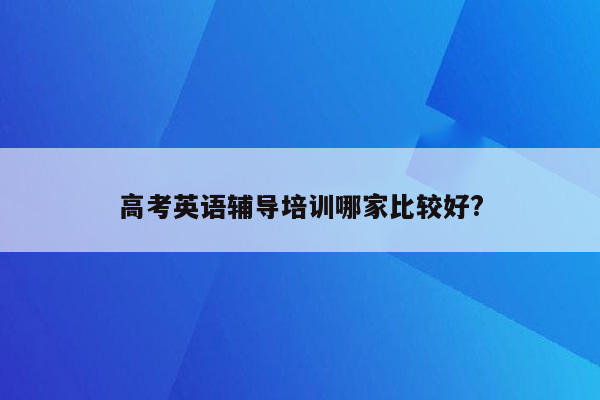 高考英语辅导培训哪家比较好?